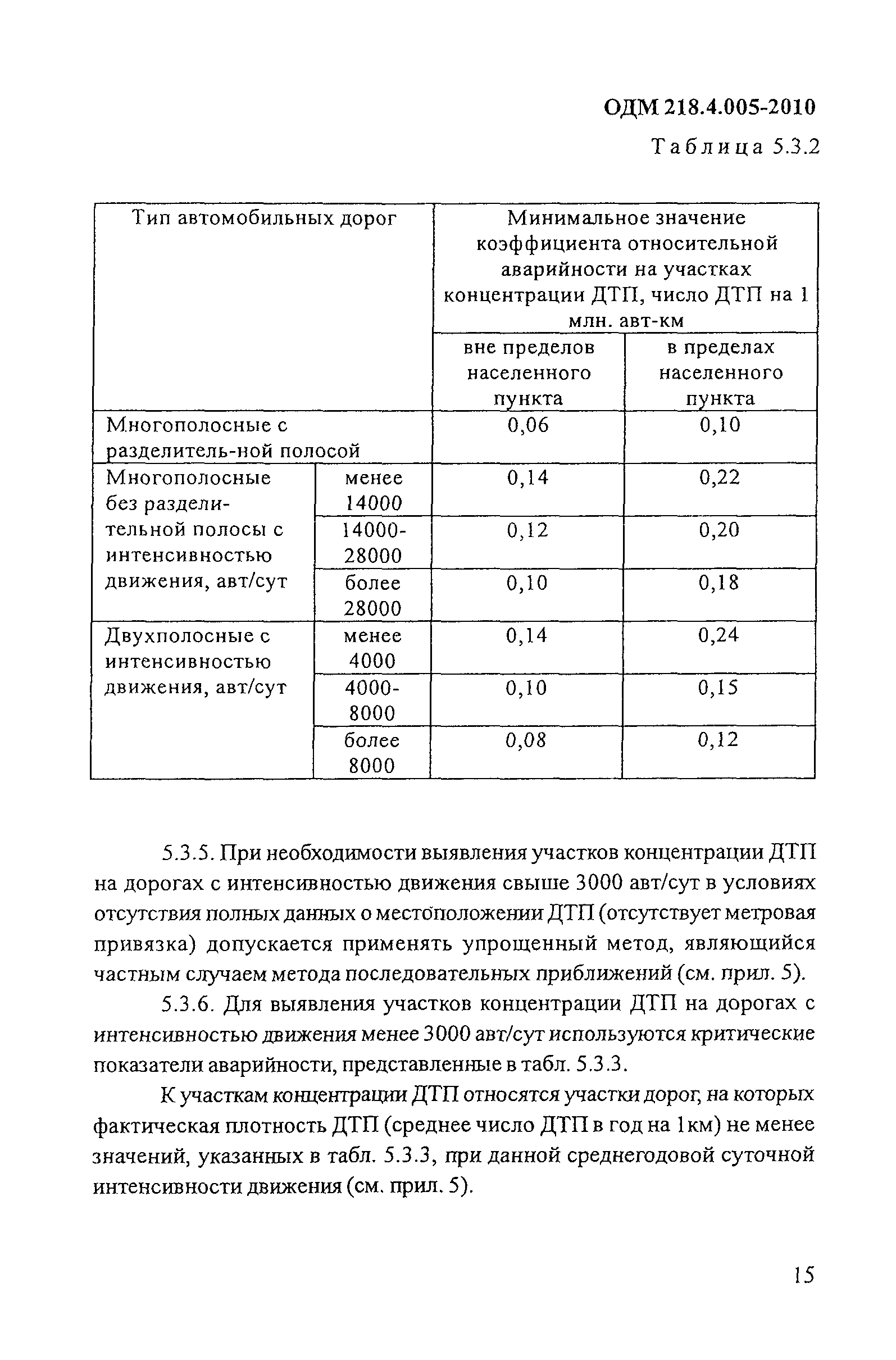 ОДМ 218.4.005-2010

Таблица 5.3.2

| Тип автомобильных дорог | | Минимальное значение коэффициента относительной аварийности на участках концентрации ДТП, число ДТП на 1 млн. авт-км | |
|---|---|---|---|
| | | вне пределов населенного пункта | в пределах населенного пункта |
| Многополосные с разделитель-ной полосой | | 0,06 | 0,10 |
| Многополосные без разделительной полосы с интенсивностью движения, авт/сут | менее 14000 | 0,14 | 0,22 |
| | 14000-28000 | 0,12 | 0,20 |
| | более 28000 | 0,10 | 0,18 |
| Двухполосные с интенсивностью движения, авт/сут | менее 4000 | 0,14 | 0,24 |
| | 4000-8000 | 0,10 | 0,15 |
| | более 8000 | 0,08 | 0,12 |

5.3.5. При необходимости выявления участков концентрации ДТП на дорогах с интенсивностью движения свыше 3000 авт/сут в условиях отсутствия полных данных о местоположении ДТП (отсутствует метровая привязка) допускается применять упрощенный метод, являющийся частным случаем метода последовательных приближений (см. прил. 5).

5.3.6. Для выявления участков концентрации ДТП на дорогах с интенсивностью движения менее 3000 авт/сут используются критические показатели аварийности, представленные в табл. 5.3.3.

К участкам концентрации ДТП относятся участки дорог, на которых фактическая плотность ДТП (среднее число ДТП в год на 1км) не менее значений, указанных в табл. 5.3.3, при данной среднегодовой суточной интенсивности движения (см. прил. 5).

15